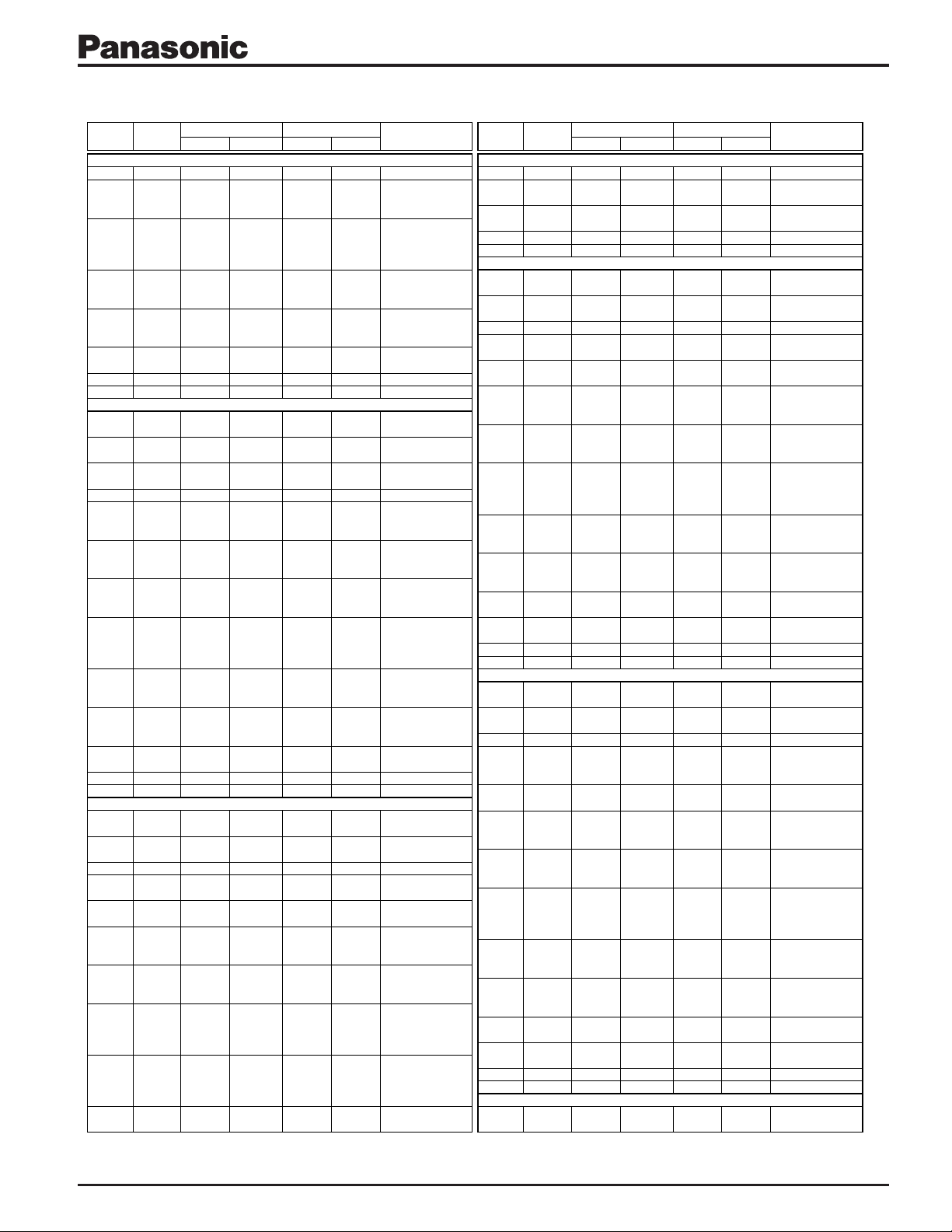 Panasonic